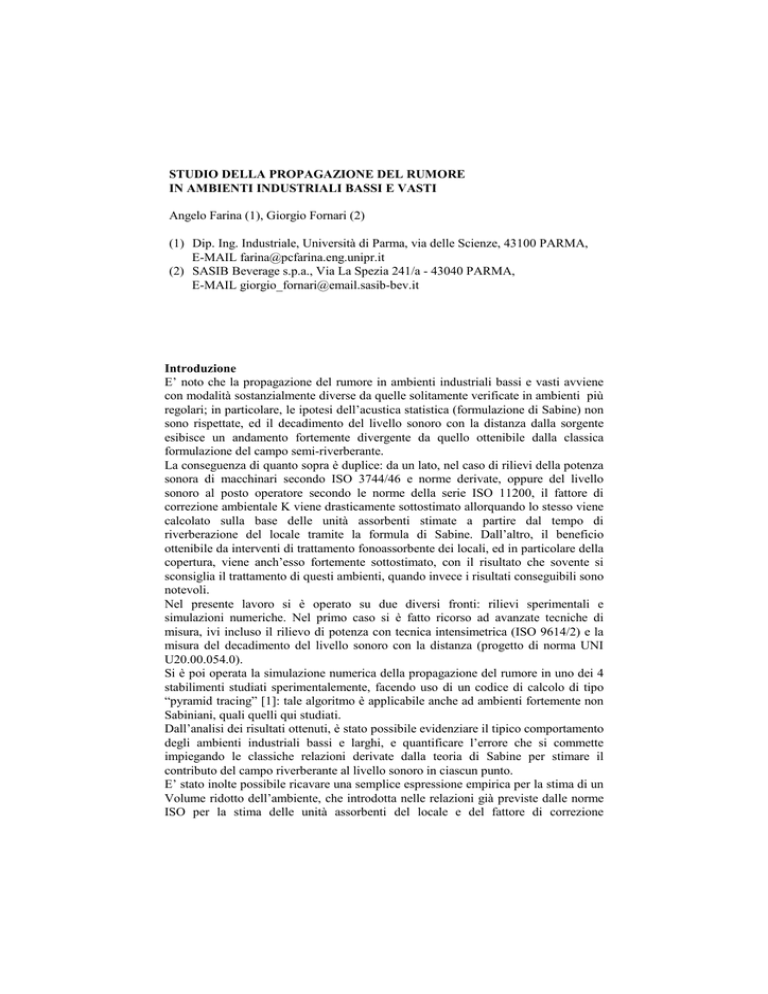 STUDIO DELLA PROPAGAZIONE DEL RUMORE IN AMBIENTI INDUSTRIALI BASSI E VASTI

Angelo Farina (1), Giorgio Fornari (2)

(1) Dip. Ing. Industriale, Università di Parma, via delle Scienze, 43100 PARMA, E-MAIL farina@pcfarina.eng.unipr.it
(2) SASIB Beverage s.p.a., Via La Spezia 241/a - 43040 PARMA, E-MAIL giorgio_fornari@email.sasib-bev.it

Introduzione
E' noto che la propagazione del rumore in ambienti industriali bassi e vasti avviene con modalità sostanzialmente diverse da quelle solitamente verificate in ambienti più regolari; in particolare, le ipotesi dell'acustica statistica (formulazione di Sabine) non sono rispettate, ed il decadimento del livello sonoro con la distanza dalla sorgente esibisce un andamento fortemente divergente da quello ottenibile dalla classica formulazione del campo semi-riverberante.
La conseguenza di quanto sopra è duplice: da un lato, nel caso di rilievi della potenza sonora di macchinari secondo ISO 3744/46 e norme derivate, oppure del livello sonoro al posto operatore secondo le norme della serie ISO 11200, il fattore di correzione ambientale K viene drasticamente sottostimato allorquando lo stesso viene calcolato sulla base delle unità assorbenti stimate a partire dal tempo di riverberazione del locale tramite la formula di Sabine. Dall'altro, il beneficio ottenibile da interventi di trattamento fonoassorbente dei locali, ed in particolare della copertura, viene anch'esso fortemente sottostimato, con il risultato che sovente si sconsiglia il trattamento di questi ambienti, quando invece i risultati conseguibili sono notevoli.
Nel presente lavoro si è operato su due diversi fronti: rilievi sperimentali e simulazioni numeriche. Nel primo caso si è fatto ricorso ad avanzate tecniche di misura, ivi incluso il rilievo di potenza con tecnica intensimetrica (ISO 9614/2) e la misura del decadimento del livello sonoro con la distanza (progetto di norma UNI U20.00.054.0).
Si è poi operata la simulazione numerica della propagazione del rumore in uno dei 4 stabilimenti studiati sperimentalemente, facendo uso di un codice di calcolo di tipo "pyramid tracing" [1]: tale algoritmo è applicabile anche ad ambienti fortemente non Sabiniani, quali quelli qui studiati.
Dall'analisi dei risultati ottenuti, è stato possibile evidenziare il tipico comportamento degli ambienti industriali bassi e larghi, e quantificare l'errore che si commette impiegando le classiche relazioni derivate dalla teoria di Sabine per stimare il contributo del campo riverberante al livello sonoro in ciascun punto.
E' stato inolte possibile ricavare una semplice espressione empirica per la stima di un Volume ridotto dell'ambiente, che introdotta nelle relazioni già previste dalle norme ISO per la stima delle unità assorbenti del locale e del fattore di correzione